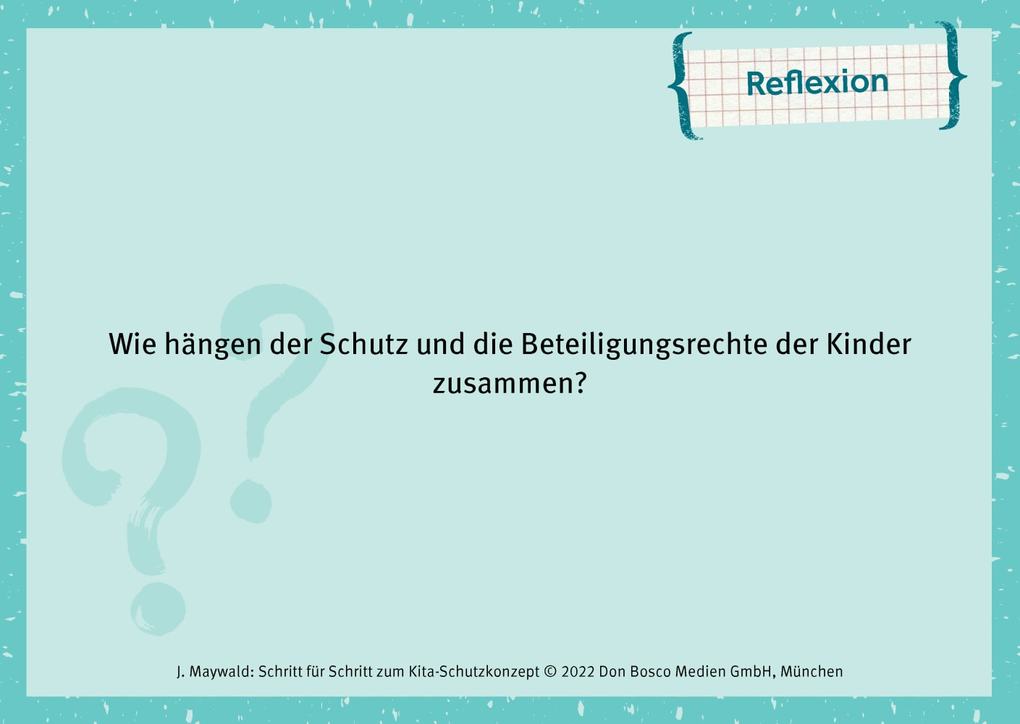 Reflexion

Wie hängen der Schutz und die Beteiligungsrechte der Kinder zusammen?

J. Maywald: Schritt für Schritt zum Kita-Schutzkonzept © 2022 Don Bosco Medien GmbH, München